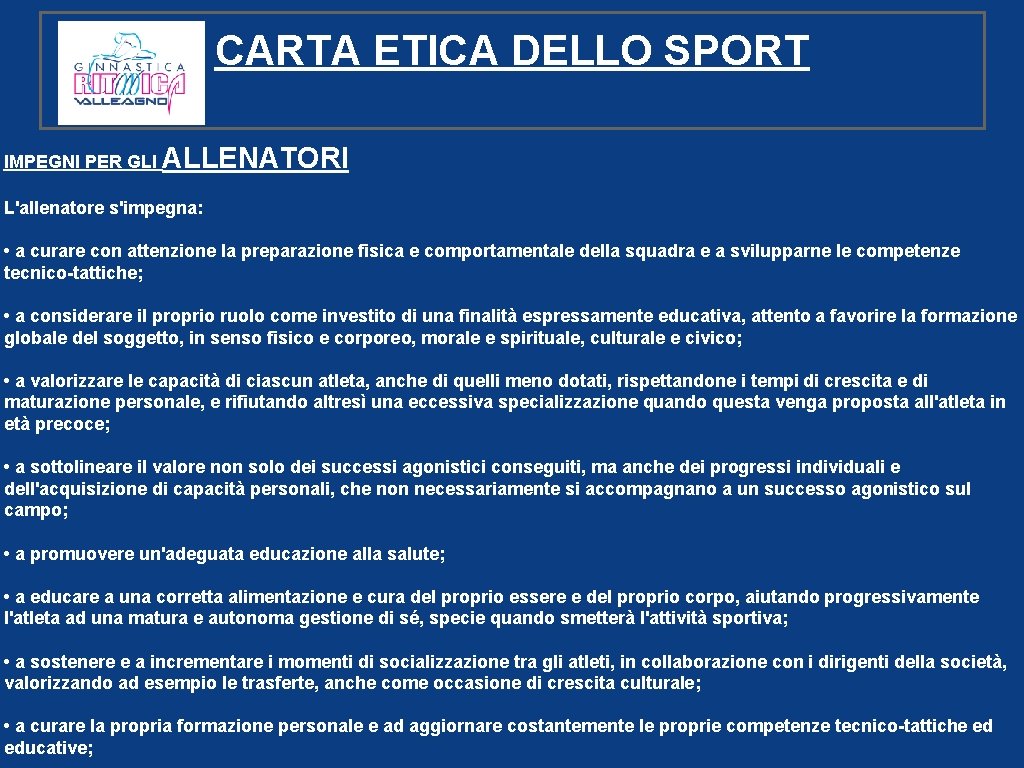 GINNASTICA RITMICA VALLEAGNO

CARTA ETICA DELLO SPORT

IMPEGNI PER GLI ALLENATORI

L'allenatore s'impegna:

• a curare con attenzione la preparazione fisica e comportamentale della squadra e a svilupparne le competenze tecnico-tattiche;

• a considerare il proprio ruolo come investito di una finalità espressamente educativa, attento a favorire la formazione globale del soggetto, in senso fisico e corporeo, morale e spirituale, culturale e civico;

• a valorizzare le capacità di ciascun atleta, anche di quelli meno dotati, rispettandone i tempi di crescita e di maturazione personale, e rifiutando altresì una eccessiva specializzazione quando questa venga proposta all'atleta in età precoce;

• a sottolineare il valore non solo dei successi agonistici conseguiti, ma anche dei progressi individuali e dell'acquisizione di capacità personali, che non necessariamente si accompagnano a un successo agonistico sul campo;

• a promuovere un'adeguata educazione alla salute;

• a educare a una corretta alimentazione e cura del proprio essere e del proprio corpo, aiutando progressivamente l'atleta ad una matura e autonoma gestione di sé, specie quando smetterà l'attività sportiva;

• a sostenere e a incrementare i momenti di socializzazione tra gli atleti, in collaborazione con i dirigenti della società, valorizzando ad esempio le trasferte, anche come occasione di crescita culturale;

• a curare la propria formazione personale e ad aggiornare costantemente le proprie competenze tecnico-tattiche ed educative;